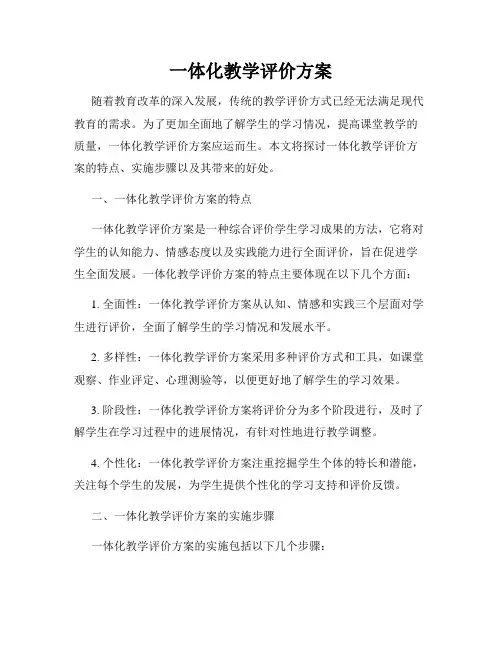 一体化教学评价方案

随着教育改革的深入发展，传统的教学评价方式已经无法满足现代教育的需求。为了更加全面地了解学生的学习情况，提高课堂教学的质量，一体化教学评价方案应运而生。本文将探讨一体化教学评价方案的特点、实施步骤以及其带来的好处。

一、一体化教学评价方案的特点

一体化教学评价方案是一种综合评价学生学习成果的方法，它将对学生的认知能力、情感态度以及实践能力进行全面评价，旨在促进学生全面发展。一体化教学评价方案的特点主要体现在以下几个方面：

1. 全面性：一体化教学评价方案从认知、情感和实践三个层面对学生进行评价，全面了解学生的学习情况和发展水平。

2. 多样性：一体化教学评价方案采用多种评价方式和工具，如课堂观察、作业评定、心理测验等，以便更好地了解学生的学习效果。

3. 阶段性：一体化教学评价方案将评价分为多个阶段进行，及时了解学生在学习过程中的进展情况，有针对性地进行教学调整。

4. 个性化：一体化教学评价方案注重挖掘学生个体的特长和潜能，关注每个学生的发展，为学生提供个性化的学习支持和评价反馈。

二、一体化教学评价方案的实施步骤

一体化教学评价方案的实施包括以下几个步骤：